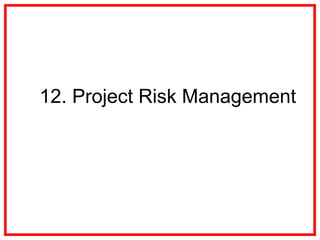 12. Project Risk Management